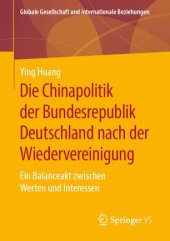 Globale Gesellschaft und internationale Beziehungen

Ying Huang

Die Chinapolitik der Bundesrepublik Deutschland nach der Wiedervereinigung

Ein Balanceakt zwischen Werten und Interessen

Springer VS